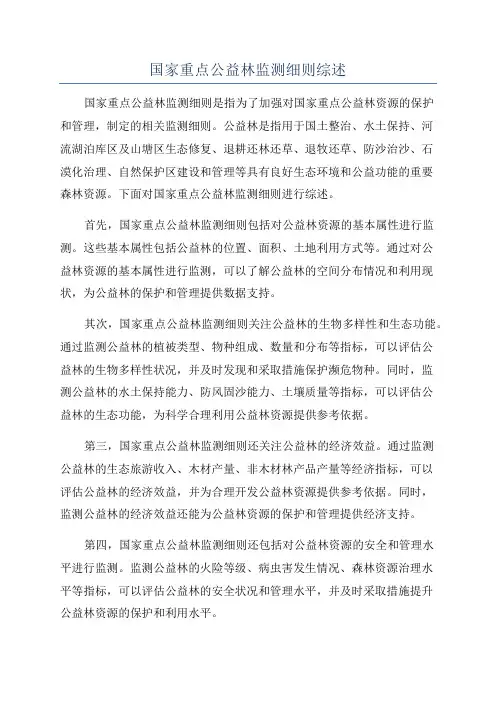 国家重点公益林监测细则综述

国家重点公益林监测细则是指为了加强对国家重点公益林资源的保护和管理，制定的相关监测细则。公益林是指用于国土整治、水土保持、河流湖泊库区及山塘区生态修复、退耕还林还草、退牧还草、防沙治沙、石漠化治理、自然保护区建设和管理等具有良好生态环境和公益功能的重要森林资源。下面对国家重点公益林监测细则进行综述。

首先，国家重点公益林监测细则包括对公益林资源的基本属性进行监测。这些基本属性包括公益林的位置、面积、土地利用方式等。通过对公益林资源的基本属性进行监测，可以了解公益林的空间分布情况和利用现状，为公益林的保护和管理提供数据支持。

其次，国家重点公益林监测细则关注公益林的生物多样性和生态功能。通过监测公益林的植被类型、物种组成、数量和分布等指标，可以评估公益林的生物多样性状况，并及时发现和采取措施保护濒危物种。同时，监测公益林的水土保持能力、防风固沙能力、土壤质量等指标，可以评估公益林的生态功能，为科学合理利用公益林资源提供参考依据。

第三，国家重点公益林监测细则还关注公益林的经济效益。通过监测公益林的生态旅游收入、木材产量、非木材林产品产量等经济指标，可以评估公益林的经济效益，并为合理开发公益林资源提供参考依据。同时，监测公益林的经济效益还能为公益林资源的保护和管理提供经济支持。

第四，国家重点公益林监测细则还包括对公益林资源的安全和管理水平进行监测。监测公益林的火险等级、病虫害发生情况、森林资源治理水平等指标，可以评估公益林的安全状况和管理水平，并及时采取措施提升公益林资源的保护和利用水平。